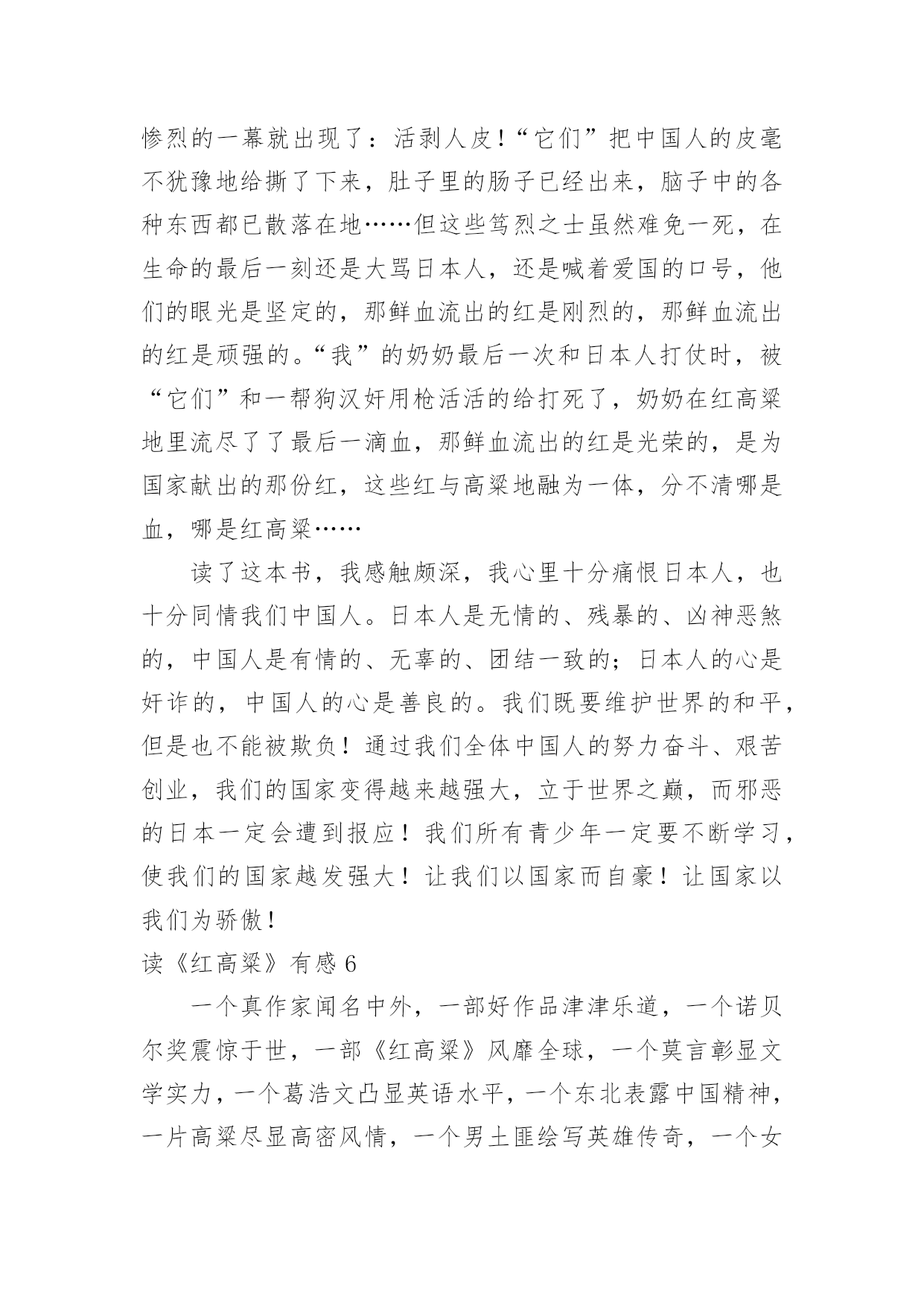 惨烈的一幕就出现了：活剥人皮！“它们”把中国人的皮毫不犹豫地给撕了下来，肚子里的肠子已经出来，脑子中的各种东西都已散落在地……但这些笃烈之士虽然难免一死，在生命的最后一刻还是大骂日本人，还是喊着爱国的口号，他们的眼光是坚定的，那鲜血流出的红是刚烈的，那鲜血流出的红是顽强的。“我”的奶奶最后一次和日本人打仗时，被“它们”和一帮狗汉奸用枪活活的给打死了，奶奶在红高粱地里流尽了了最后一滴血，那鲜血流出的红是光荣的，是为国家献出的那份红，这些红与高粱地融为一体，分不清哪是血，哪是红高粱……

读了这本书，我感触颇深，我心里十分痛恨日本人，也十分同情我们中国人。日本人是无情的、残暴的、凶神恶煞的，中国人是有情的、无辜的、团结一致的；日本人的心是奸诈的，中国人的心是善良的。我们既要维护世界的和平，但是也不能被欺负！通过我们全体中国人的努力奋斗、艰苦创业，我们的国家变得越来越强大，立于世界之巅，而邪恶的日本一定会遭到报应！我们所有青少年一定要不断学习，使我们的国家越发强大！让我们以国家而自豪！让国家以我们为骄傲！

读《红高粱》有感 6

一个真作家闻名中外，一部好作品津津乐道，一个诺贝尔奖震惊于世，一部《红高粱》风靡全球，一个莫言彰显文学实力，一个葛浩文凸显英语水平，一个东北表露中国精神，一片高粱尽显高密风情，一个男土匪绘写英雄传奇，一个女